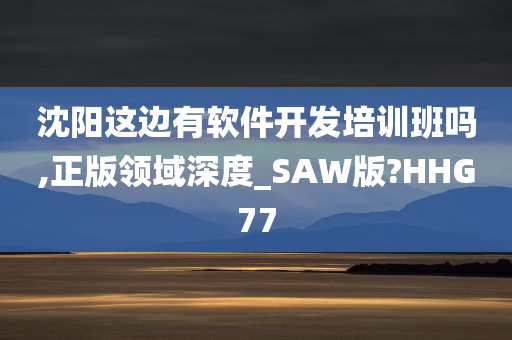 沈阳这边有软件开发培训班吗,正版领域深度_SAW版?HHG77